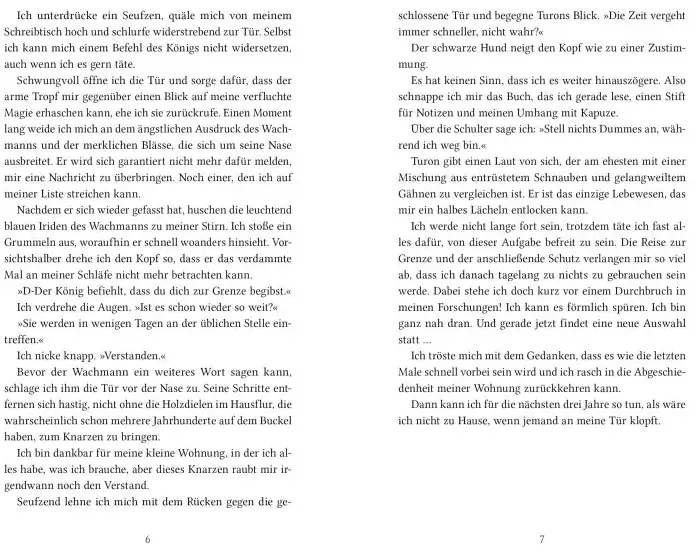 Ich unterdrücke ein Seufzen, quäle mich von meinem Schreibtisch hoch und schlurfe widerstrebend zur Tür. Selbst ich kann mich einem Befehl des Königs nicht widersetzen, auch wenn ich es gern täte.

Schwungvoll öffne ich die Tür und sorge dafür, dass der arme Tropf mir gegenüber einen Blick auf meine verfluchte Magie erhaschen kann, ehe ich sie zurückrufe. Einen Moment lang weide ich mich an dem ängstlichen Ausdruck des Wachmanns und der merklichen Blässe, die sich um seine Nase ausbreitet. Er wird sich garantiert nicht mehr dafür melden, mir eine Nachricht zu überbringen. Noch einer, den ich auf meiner Liste streichen kann.

Nachdem er sich wieder gefasst hat, huschen die leuchtend blauen Iriden des Wachmanns zu meiner Stirn. Ich stoße ein Grummeln aus, woraufhin er schnell woanders hinsieht. Vorsichtshalber drehe ich den Kopf so, dass er das verdammte Mal an meiner Schläfe nicht mehr betrachten kann.

»D-Der König befiehlt, dass du dich zur Grenze begibst.«

Ich verdrehe die Augen. »Ist es schon wieder so weit?«

»Sie werden in wenigen Tagen an der üblichen Stelle eintreffen.«

Ich nicke knapp. »Verstanden.«

Bevor der Wachmann ein weiteres Wort sagen kann, schlage ich ihm die Tür vor der Nase zu. Seine Schritte entfernen sich hastig, nicht ohne die Holzdielen im Hausflur, die wahrscheinlich schon mehrere Jahrhunderte auf dem Buckel haben, zum Knarzen zu bringen.

Ich bin dankbar für meine kleine Wohnung, in der ich alles habe, was ich brauche, aber dieses Knarzen raubt mir irgendwann noch den Verstand.

Seufzend lehne ich mich mit dem Rücken gegen die geschlossene Tür und begegne Turons Blick. »Die Zeit vergeht immer schneller, nicht wahr?«

Der schwarze Hund neigt den Kopf wie zu einer Zustimmung.

Es hat keinen Sinn, dass ich es weiter hinauszögere. Also schnappe ich mir das Buch, das ich gerade lese, einen Stift für Notizen und meinen Umhang mit Kapuze.

Über die Schulter sage ich: »Stell nichts Dummes an, während ich weg bin.«

Turon gibt einen Laut von sich, der am ehesten mit einer Mischung aus entrüstetem Schnauben und gelangweiltem Gähnen zu vergleichen ist. Er ist das einzige Lebewesen, das mir ein halbes Lächeln entlocken kann.

Ich werde nicht lange fort sein, trotzdem täte ich fast alles dafür, von dieser Aufgabe befreit zu sein. Die Reise zur Grenze und der anschließende Schutz verlangen mir so viel ab, dass ich danach tagelang zu nichts zu gebrauchen sein werde. Dabei stehe ich doch kurz vor einem Durchbruch in meinen Forschungen! Ich kann es förmlich spüren. Ich bin ganz nah dran. Und gerade jetzt findet eine neue Auswahl statt …

Ich tröste mich mit dem Gedanken, dass es wie die letzten Male schnell vorbei sein wird und ich rasch in die Abgeschiedenheit meiner Wohnung zurückkehren kann.

Dann kann ich für die nächsten drei Jahre so tun, als wäre ich nicht zu Hause, wenn jemand an meine Tür klopft.

6

7